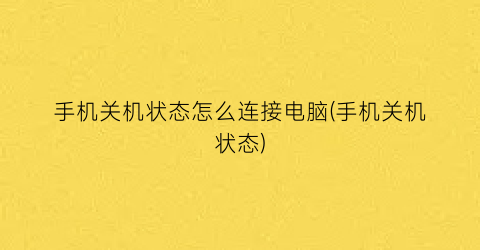 手机关机状态怎么连接电脑(手机关机状态)